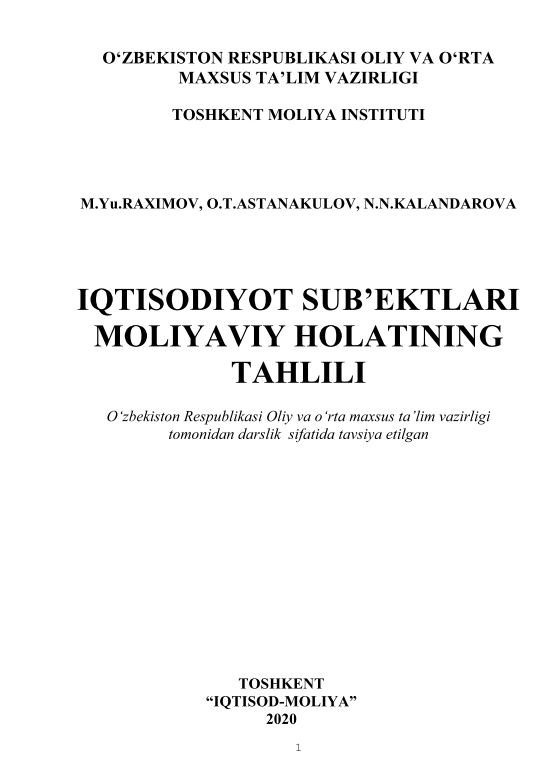 O‘ZBEKISTON RESPUBLIKASI OLIY VA O‘RTA MAXSUS TA’LIM VAZIRLIGI

TOSHKENT MOLIYA INSTITUTI

M.Yu.RAXIMOV, O.T.ASTANAKULOV, N.N.KALANDAROVA

IQTISODIYOT SUB’EKTLARI MOLIYAVIY HOLATINING TAHLILI

O‘zbekiston Respublikasi Oliy va o‘rta maxsus ta’lim vazirligi tomonidan darslik sifatida tavsiya etilgan

TOSHKENT
“IQTISOD-MOLIYA”
2020

1